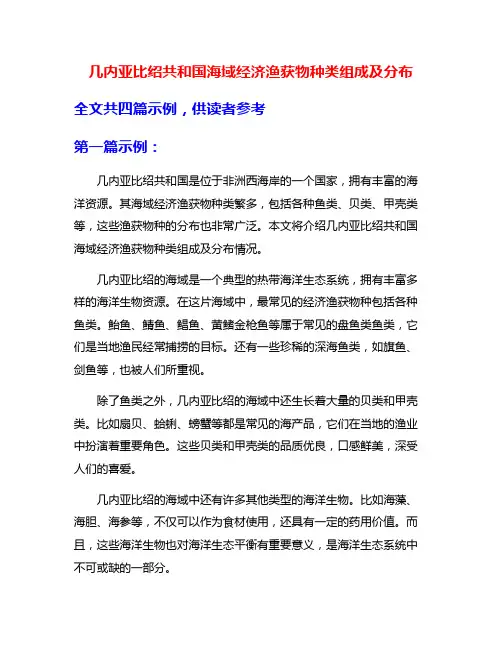 几内亚比绍共和国海域经济渔获物种类组成及分布

全文共四篇示例，供读者参考

第一篇示例：

几内亚比绍共和国是位于非洲西海岸的一个国家，拥有丰富的海洋资源。其海域经济渔获物种类繁多，包括各种鱼类、贝类、甲壳类等，这些渔获物种的分布也非常广泛。本文将介绍几内亚比绍共和国海域经济渔获物种类组成及分布情况。

几内亚比绍的海域是一个典型的热带海洋生态系统，拥有丰富多样的海洋生物资源。在这片海域中，最常见的经济渔获物种包括各种鱼类。鲐鱼、鲭鱼、鲳鱼、黄鳍金枪鱼等属于常见的盘鱼类鱼类，它们是当地渔民经常捕捞的目标。还有一些珍稀的深海鱼类，如旗鱼、剑鱼等，也被人们所重视。

除了鱼类之外，几内亚比绍的海域中还生长着大量的贝类和甲壳类。比如扇贝、蛤蜊、螃蟹等都是常见的海产品，它们在当地的渔业中扮演着重要角色。这些贝类和甲壳类的品质优良，口感鲜美，深受人们的喜爱。

几内亚比绍的海域中还有许多其他类型的海洋生物。比如海藻、海胆、海参等，不仅可以作为食材使用，还具有一定的药用价值。而且，这些海洋生物也对海洋生态平衡有重要意义，是海洋生态系统中不可或缺的一部分。